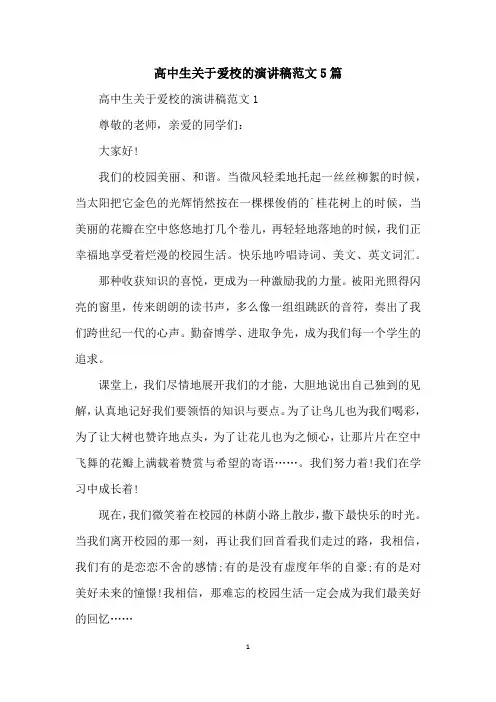 高中生关于爱校的演讲稿范文5篇

高中生关于爱校的演讲稿范文1

尊敬的老师，亲爱的同学们：

大家好！

我们的校园美丽、和谐。当微风轻柔地托起一丝丝柳絮的时候，当太阳把它金色的光辉悄然按在一棵棵俊俏的`桂花树上的时候，当美丽的花瓣在空中悠悠地打几个卷儿，再轻轻地落地的时候，我们正幸福地享受着烂漫的校园生活。快乐地吟唱诗词、美文、英文词汇。

那种收获知识的喜悦，更成为一种激励我的力量。被阳光照得闪亮的窗里，传来朗朗的读书声，多么像一组组跳跃的音符，奏出了我们跨世纪一代的心声。勤奋博学、进取争先，成为我们每一个学生的追求。

课堂上，我们尽情地展开我们的才能，大胆地说出自己独到的见解，认真地记好我们要领悟的知识与要点。为了让鸟儿也为我们喝彩，为了让大树也赞许地点头，为了让花儿也为之倾心，让那片片在空中飞舞的花瓣上满载着赞赏与希望的寄语……。我们努力着！我们在学习中成长着！

现在，我们微笑着在校园的林荫小路上散步，撒下最快乐的时光。当我们离开校园的那一刻，再让我们回首看我们走过的路，我相信，我们有的是恋恋不舍的感情；有的是没有虚度年华的自豪；有的是对美好未来的憧憬！我相信，那难忘的校园生活一定会成为我们最美好的回忆……

1